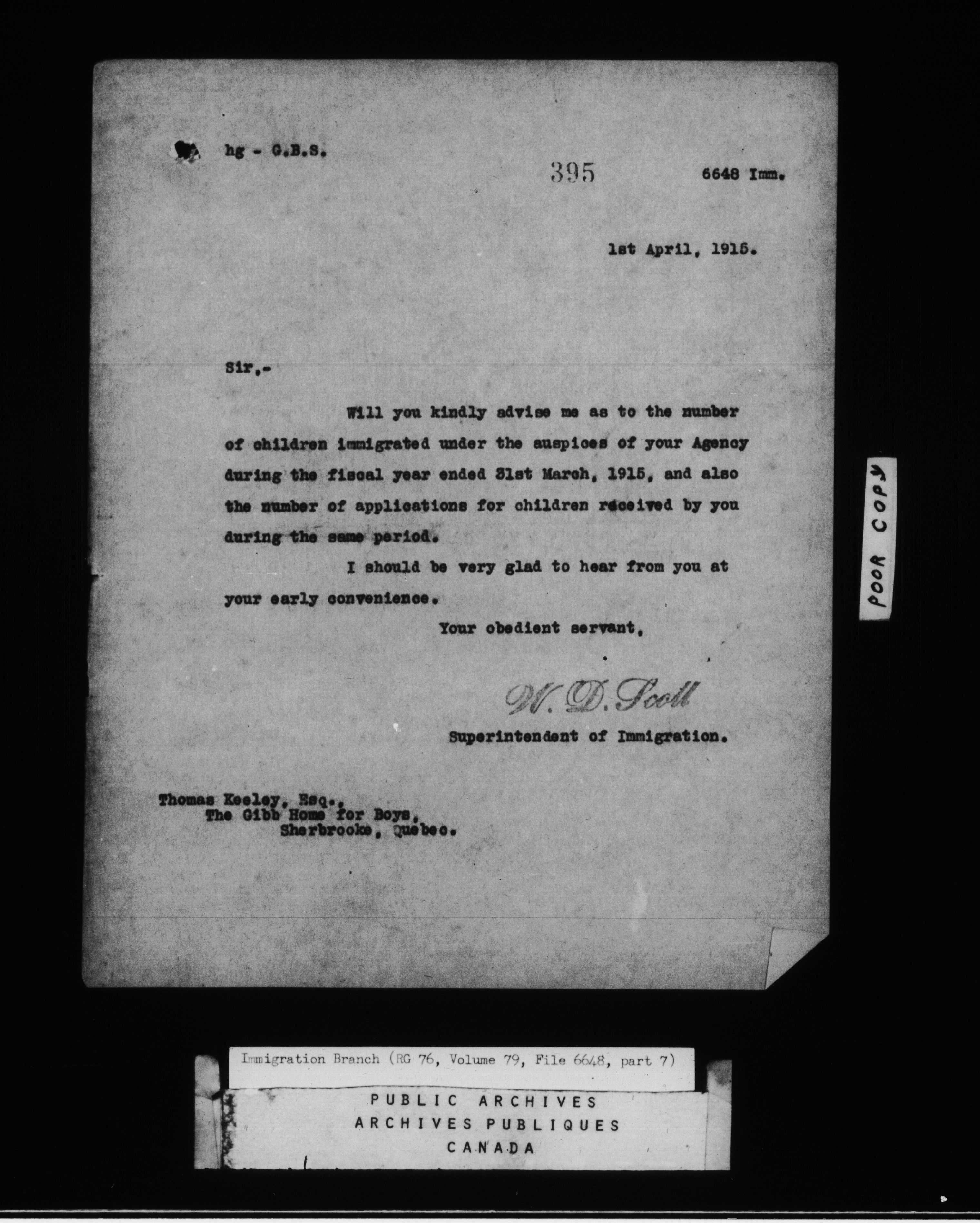 hg - G.B.S.

395

6648 Imm.

1st April, 1915.

Sir,-

Will you kindly advise me as to the number of children immigrated under the auspices of your Agency during the fiscal year ended 31st March, 1915, and also the number of applications for children received by you during the same period.

I should be very glad to hear from you at your early convenience.

Your obedient servant,

W. D. Scott

Superintendent of Immigration.

Thomas Keeley, Esq.,
The Gibb Home for Boys,
Sherbrooke, Quebec.

POOR COPY

Immigration Branch (RG 76, Volume 79, File 6648, part 7)

PUBLIC ARCHIVES
ARCHIVES PUBLIQUES
CANADA